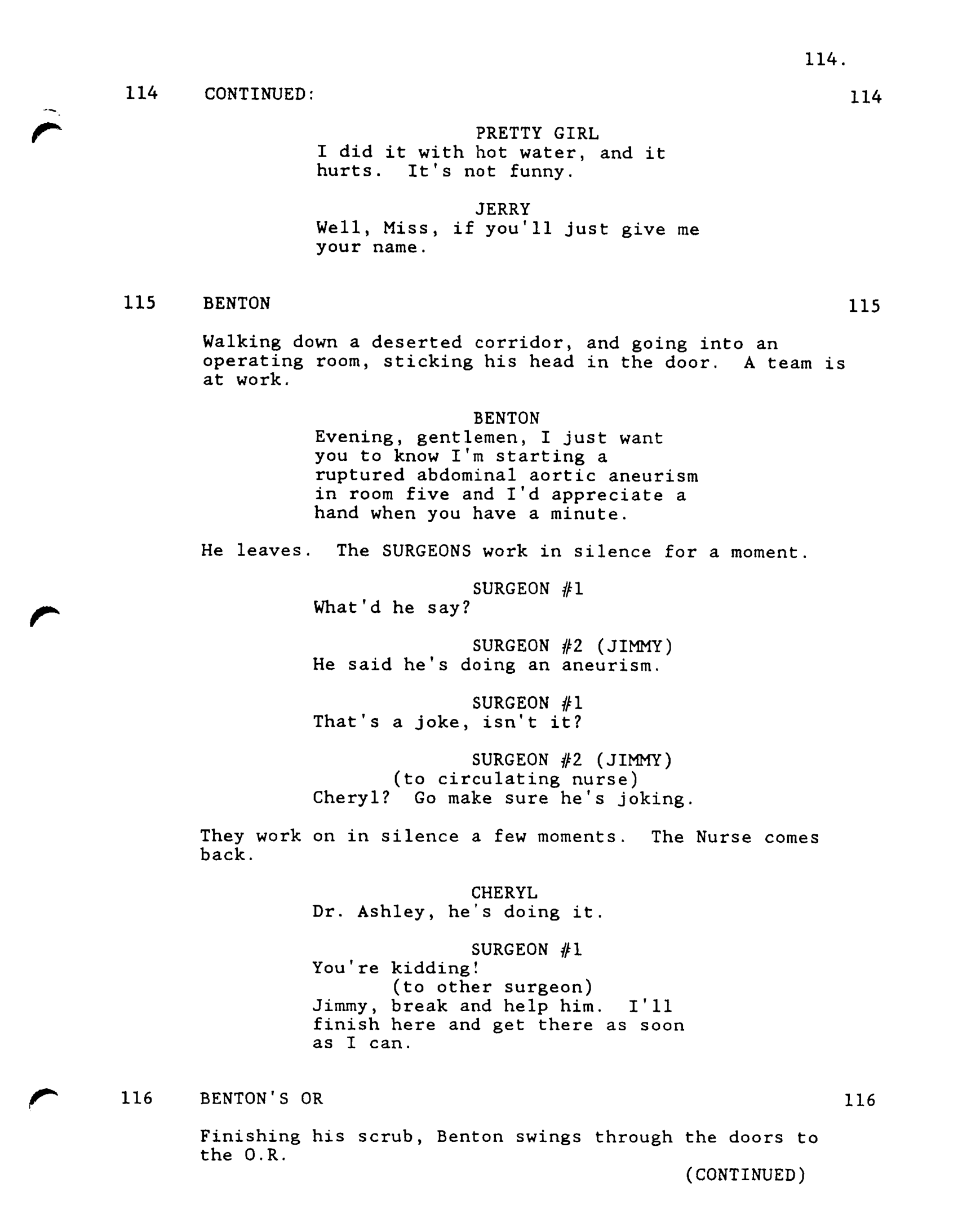 114.

114 CONTINUED: 114

PRETTY GIRL
I did it with hot water, and it hurts. It's not funny.

JERRY
Well, Miss, if you'll just give me your name.

115 BENTON 115

Walking down a deserted corridor, and going into an operating room, sticking his head in the door. A team is at work.

BENTON
Evening, gentlemen, I just want you to know I'm starting a ruptured abdominal aortic aneurism in room five and I'd appreciate a hand when you have a minute.

He leaves. The SURGEONS work in silence for a moment.

SURGEON #1
What'd he say?

SURGEON #2 (JIMMY)
He said he's doing an aneurism.

SURGEON #1
That's a joke, isn't it?

SURGEON #2 (JIMMY)
(to circulating nurse)
Cheryl? Go make sure he's joking.

They work on in silence a few moments. The Nurse comes back.

CHERYL
Dr. Ashley, he's doing it.

SURGEON #1
You're kidding!
(to other surgeon)
Jimmy, break and help him. I'll finish here and get there as soon as I can.

116 BENTON'S OR 116

Finishing his scrub, Benton swings through the doors to the O.R.

(CONTINUED)